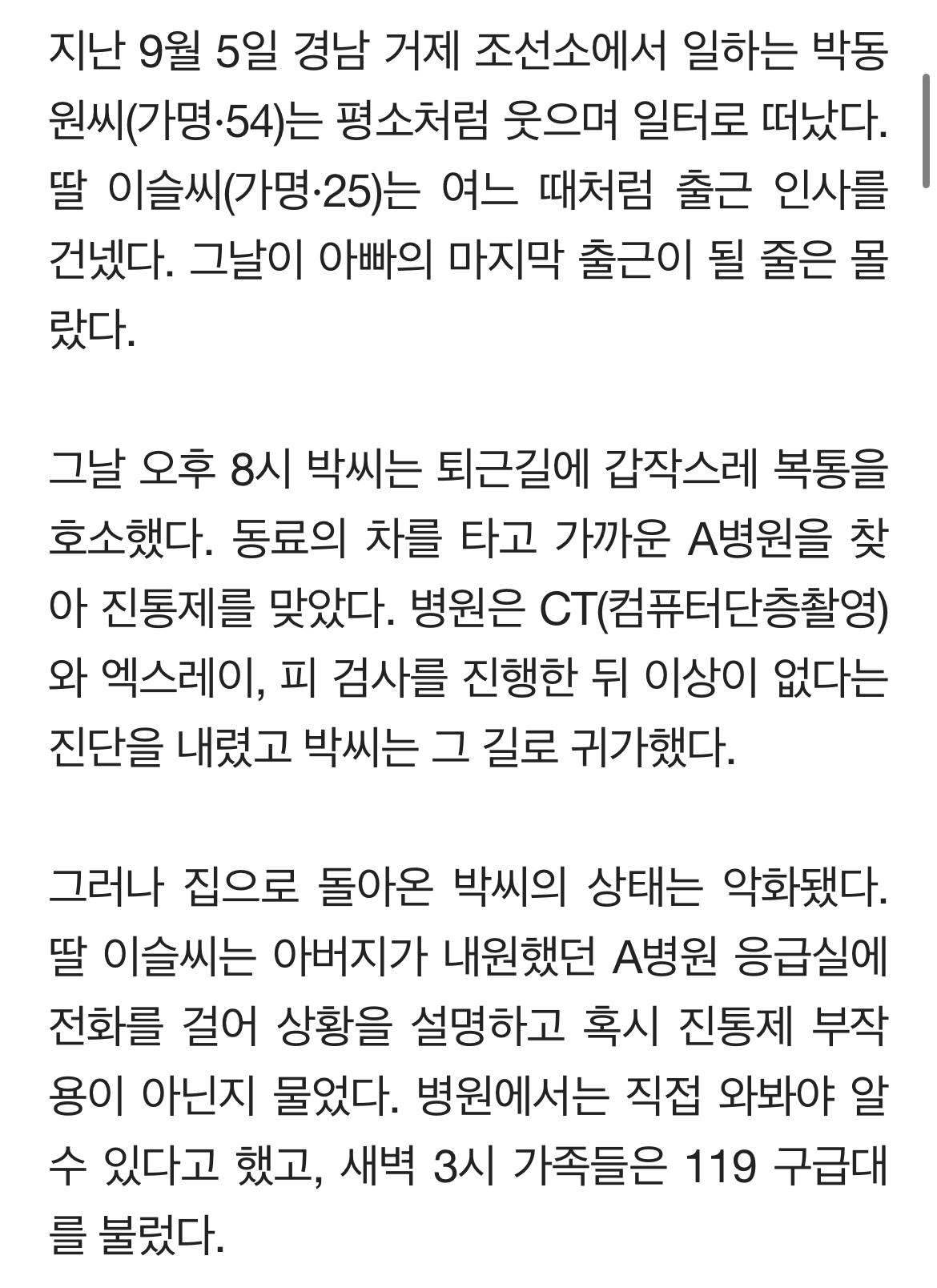 지난 9월 5일 경남 거제 조선소에서 일하는 박동원씨(가명·54)는 평소처럼 웃으며 일터로 떠났다. 딸 이슬씨(가명·25)는 여느 때처럼 출근 인사를 건넸다. 그날이 아빠의 마지막 출근이 될 줄은 몰랐다.

그날 오후 8시 박씨는 퇴근길에 갑작스레 복통을 호소했다. 동료의 차를 타고 가까운 A병원을 찾아 진통제를 맞았다. 병원은 CT(컴퓨터단층촬영)와 엑스레이, 피 검사를 진행한 뒤 이상이 없다는 진단을 내렸고 박씨는 그 길로 귀가했다.

그러나 집으로 돌아온 박씨의 상태는 악화됐다. 딸 이슬씨는 아버지가 내원했던 A병원 응급실에 전화를 걸어 상황을 설명하고 혹시 진통제 부작용이 아닌지 물었다. 병원에서는 직접 와봐야 알 수 있다고 했고, 새벽 3시 가족들은 119 구급대를 불렀다.